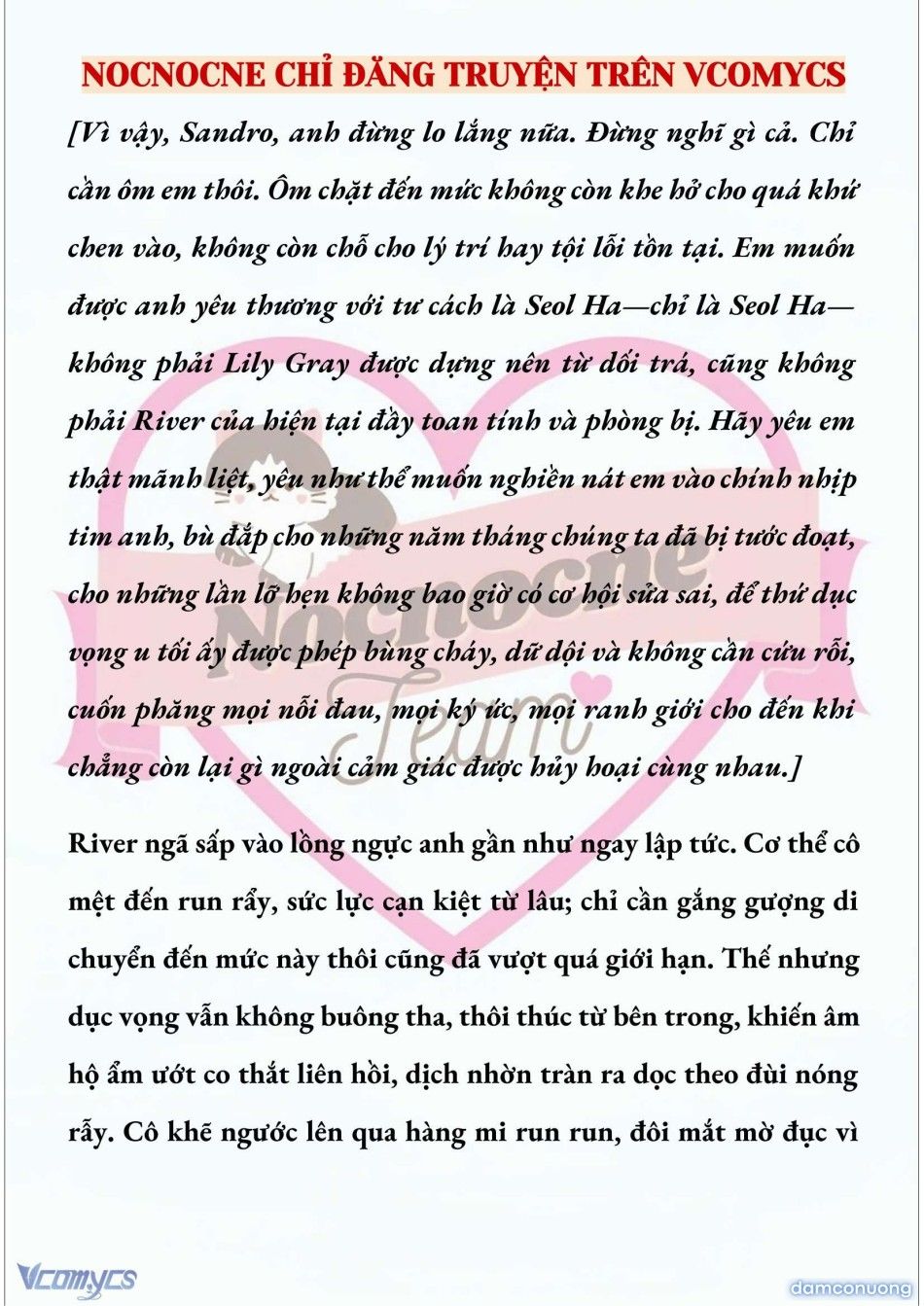 NOCNOCNE CHỈ ĐĂNG TRUYỆN TRÊN VCOMYCS

[Vì vậy, Sandro, anh đừng lo lắng nữa. Đừng nghĩ gì cả. Chỉ cần ôm em thôi. Ôm chặt đến mức không còn khe hở cho quá khứ chen vào, không còn chỗ cho lý trí hay tội lỗi tồn tại. Em muốn được anh yêu thương với tư cách là Seol Ha—chỉ là Seol Ha—không phải Lily Gray được dựng nên từ dối trá, cũng không phải River của hiện tại đầy toan tính và phòng bị. Hãy yêu em thật mãnh liệt, yêu như thể muốn nghiền nát em vào chính nhịp tim anh, bù đắp cho những năm tháng chúng ta đã bị tước đoạt, cho những lần lỡ hẹn không bao giờ có cơ hội sửa sai, để thứ dục vọng u tối ấy được phép bùng cháy, dữ dội và không cần cứu rỗi, cuốn phăng mọi nỗi đau, mọi ký ức, mọi ranh giới cho đến khi chẳng còn lại gì ngoài cảm giác được hủy hoại cùng nhau.]

River ngã sấp vào lồng ngực anh gần như ngay lập tức. Cơ thể cô mệt đến run rẩy, sức lực cạn kiệt từ lâu; chỉ cần gắng gượng di chuyển đến mức này thôi cũng đã vượt quá giới hạn. Thế nhưng dục vọng vẫn không buông tha, thôi thúc từ bên trong, khiến âm hộ ẩm ướt co thắt liên hồi, dịch nhờn tràn ra dọc theo đùi nóng rẫy. Cô khẽ ngước lên qua hàng mi run run, đôi mắt mờ đục vì

Nocnocne Team

Vcomycs

damconuong